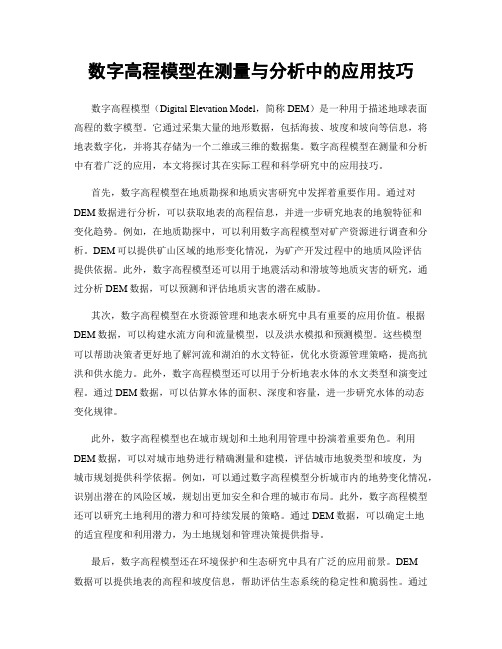 数字高程模型在测量与分析中的应用技巧

数字高程模型（Digital Elevation Model，简称 DEM）是一种用于描述地球表面高程的数字模型。它通过采集大量的地形数据，包括海拔、坡度和坡向等信息，将地表数字化，并将其存储为一个二维或三维的数据集。数字高程模型在测量和分析中有着广泛的应用，本文将探讨其在实际工程和科学研究中的应用技巧。

首先，数字高程模型在地质勘探和地质灾害研究中发挥着重要作用。通过对 DEM 数据进行分析，可以获取地表的高程信息，并进一步研究地表的地貌特征和变化趋势。例如，在地质勘探中，可以利用数字高程模型对矿产资源进行调查和分析。DEM 可以提供矿山区域的地形变化情况，为矿产开发过程中的地质风险评估提供依据。此外，数字高程模型还可以用于地震活动和滑坡等地质灾害的研究，通过分析 DEM 数据，可以预测和评估地质灾害的潜在威胁。

其次，数字高程模型在水资源管理和地表水研究中具有重要的应用价值。根据 DEM 数据，可以构建水流方向和流量模型，以及洪水模拟和预测模型。这些模型可以帮助决策者更好地了解河流和湖泊的水文特征，优化水资源管理策略，提高抗洪和供水能力。此外，数字高程模型还可以用于分析地表水体的水文类型和演变过程。通过 DEM 数据，可以估算水体的面积、深度和容量，进一步研究水体的动态变化规律。

此外，数字高程模型也在城市规划和土地利用管理中扮演着重要角色。利用 DEM 数据，可以对城市地势进行精确测量和建模，评估城市地貌类型和坡度，为城市规划提供科学依据。例如，可以通过数字高程模型分析城市内的地势变化情况，识别出潜在的风险区域，规划出更加安全和合理的城市布局。此外，数字高程模型还可以研究土地利用的潜力和可持续发展的策略。通过 DEM 数据，可以确定土地的适宜程度和利用潜力，为土地规划和管理决策提供指导。

最后，数字高程模型还在环境保护和生态研究中具有广泛的应用前景。DEM 数据可以提供地表的高程和坡度信息，帮助评估生态系统的稳定性和脆弱性。通过